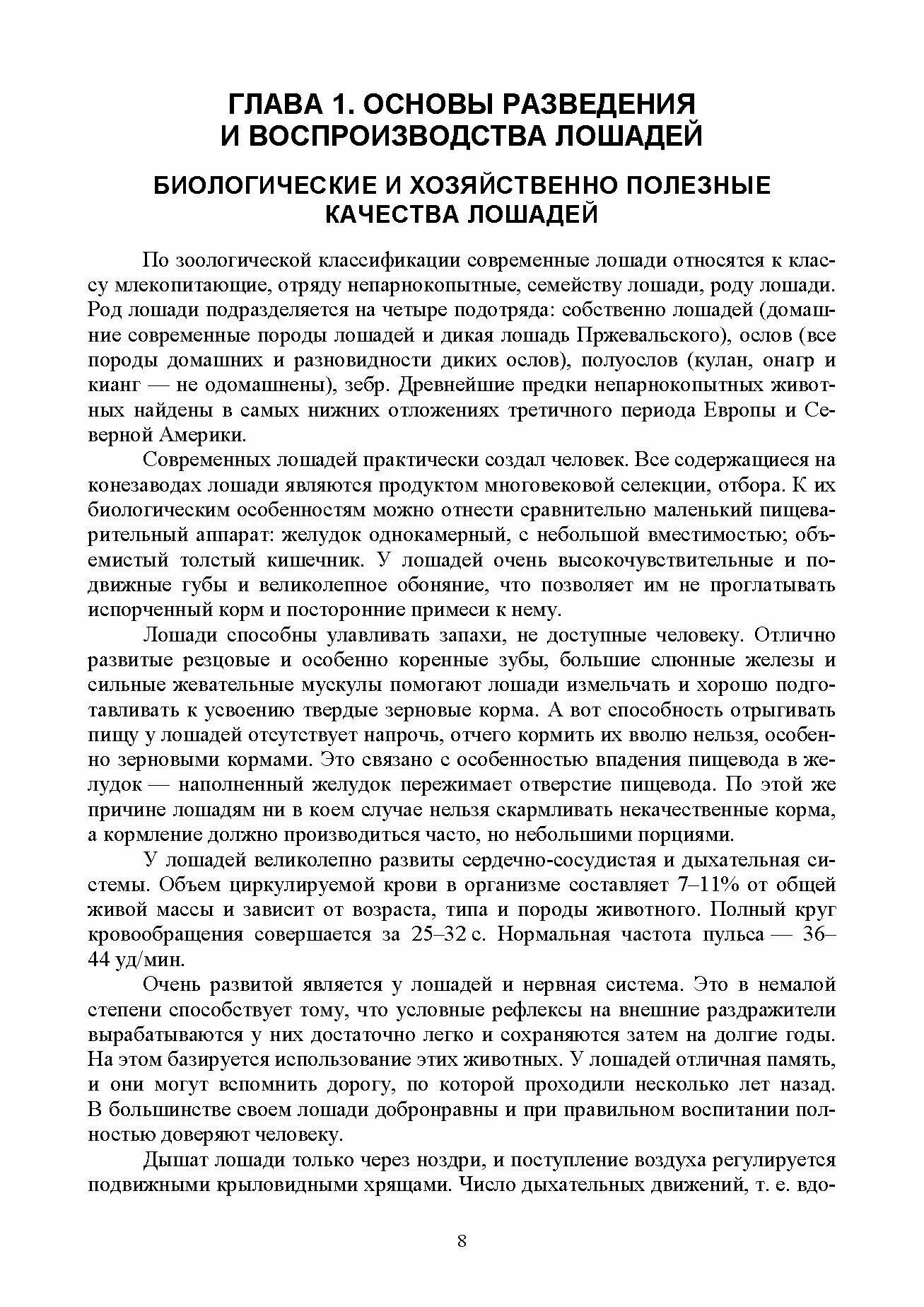 ГЛАВА 1. ОСНОВЫ РАЗВЕДЕНИЯ И ВОСПРОИЗВОДСТВА ЛОШАДЕЙ

БИОЛОГИЧЕСКИЕ И ХОЗЯЙСТВЕННО ПОЛЕЗНЫЕ КАЧЕСТВА ЛОШАДЕЙ

По зоологической классификации современные лошади относятся к классу млекопитающие, отряду непарнокопытные, семейству лошади, роду лошади. Род лошади подразделяется на четыре подотряда: собственно лошадей (домашние современные породы лошадей и дикая лошадь Пржевальского), ослов (все породы домашних и разновидности диких ослов), полуослов (кулан, онагр и кианг — не одомашнены), зебр. Древнейшие предки непарнокопытных животных найдены в самых нижних отложениях третичного периода Европы и Северной Америки.

Современных лошадей практически создал человек. Все содержащиеся на конезаводах лошади являются продуктом многовековой селекции, отбора. К их биологическим особенностям можно отнести сравнительно маленький пищеварительный аппарат: желудок однокамерный, с небольшой вместимостью; объемистый толстый кишечник. У лошадей очень высокочувствительные и подвижные губы и великолепное обоняние, что позволяет им не проглатывать испорченный корм и посторонние примеси к нему.

Лошади способны улавливать запахи, не доступные человеку. Отлично развитые резцовые и особенно коренные зубы, большие слюнные железы и сильные жевательные мускулы помогают лошади измельчать и хорошо подготавливать к усвоению твердые зерновые корма. А вот способность отрыгивать пищу у лошадей отсутствует напрочь, отчего кормить их вволю нельзя, особенно зерновыми кормами. Это связано с особенностью впадения пищевода в желудок — наполненный желудок пережимает отверстие пищевода. По этой же причине лошадям ни в коем случае нельзя скармливать некачественные корма, а кормление должно производиться часто, но небольшими порциями.

У лошадей великолепно развиты сердечно-сосудистая и дыхательная системы. Объем циркулируемой крови в организме составляет 7–11% от общей живой массы и зависит от возраста, типа и породы животного. Полный круг кровообращения совершается за 25–32 с. Нормальная частота пульса — 36–44 уд/мин.

Очень развитой является у лошадей и нервная система. Это в немалой степени способствует тому, что условные рефлексы на внешние раздражители вырабатываются у них достаточно легко и сохраняются затем на долгие годы. На этом базируется использование этих животных. У лошадей отличная память, и они могут вспомнить дорогу, по которой проходили несколько лет назад. В большинстве своем лошади добронравны и при правильном воспитании полностью доверяют человеку.

Дышат лошади только через ноздри, и поступление воздуха регулируется подвижными крыловидными хрящами. Число дыхательных движений, т. е. вдо-

8